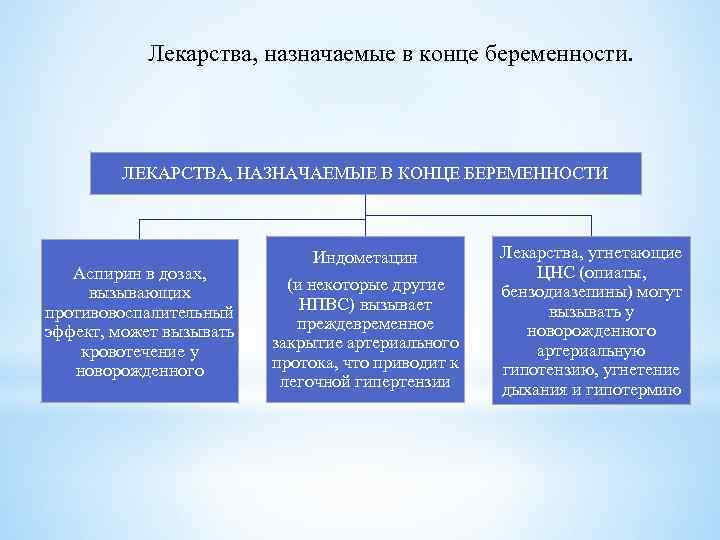 Лекарства, назначаемые в конце беременности.

ЛЕКАРСТВА, НАЗНАЧАЕМЫЕ В КОНЦЕ БЕРЕМЕННОСТИ

Аспирин в дозах, вызывающих противовоспалительный эффект, может вызывать кровотечение у новорожденного

Индометацин

(и некоторые другие НПВС) вызывает преждевременное закрытие артериального протока, что приводит к легочной гипертензии

Лекарства, угнетающие ЦНС (опиаты, бензодиазепины) могут вызывать у новорожденного артериальную гипотензию, угнетение дыхания и гипотермию